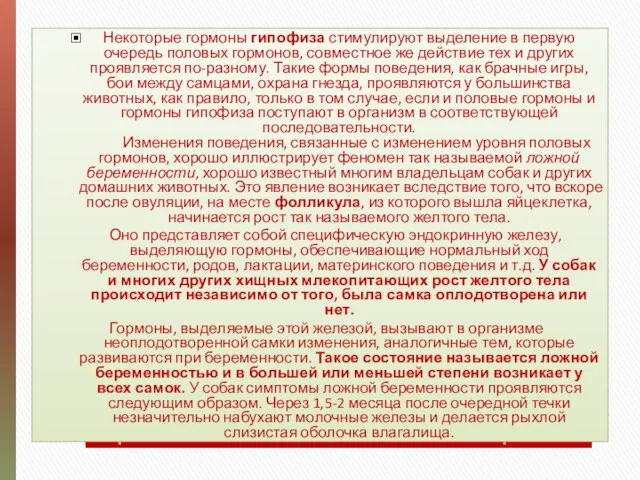 Некоторые гормоны гипофиза стимулируют выделение в первую очередь половых гормонов, совместное же действие тех и других проявляется по-разному. Такие формы поведения, как брачные игры, бои между самцами, охрана гнезда, проявляются у большинства животных, как правило, только в том случае, если и половые гормоны и гормоны гипофиза поступают в организм в соответствующей последовательности.

Изменения поведения, связанные с изменением уровня половых гормонов, хорошо иллюстрирует феномен так называемой ложной беременности, хорошо известный многим владельцам собак и других домашних животных. Это явление возникает вследствие того, что вскоре после овуляции, на месте фолликула, из которого вышла яйцеклетка, начинается рост так называемого желтого тела.

Оно представляет собой специфическую эндокринную железу, выделяющую гормоны, обеспечивающие нормальный ход беременности, родов, лактации, материнского поведения и т.д. У собак и многих других хищных млекопитающих рост желтого тела происходит независимо от того, была самка оплодотворена или нет.

Гормоны, выделяемые этой железой, вызывают в организме неоплодотворенной самки изменения, аналогичные тем, которые развиваются при беременности. Такое состояние называется ложной беременностью и в большей или меньшей степени возникает у всех самок. У собак симптомы ложной беременности проявляются следующим образом. Через 1,5-2 месяца после очередной течки незначительно набухают молочные железы и делается рыхлой слизистая оболочка влагалища.